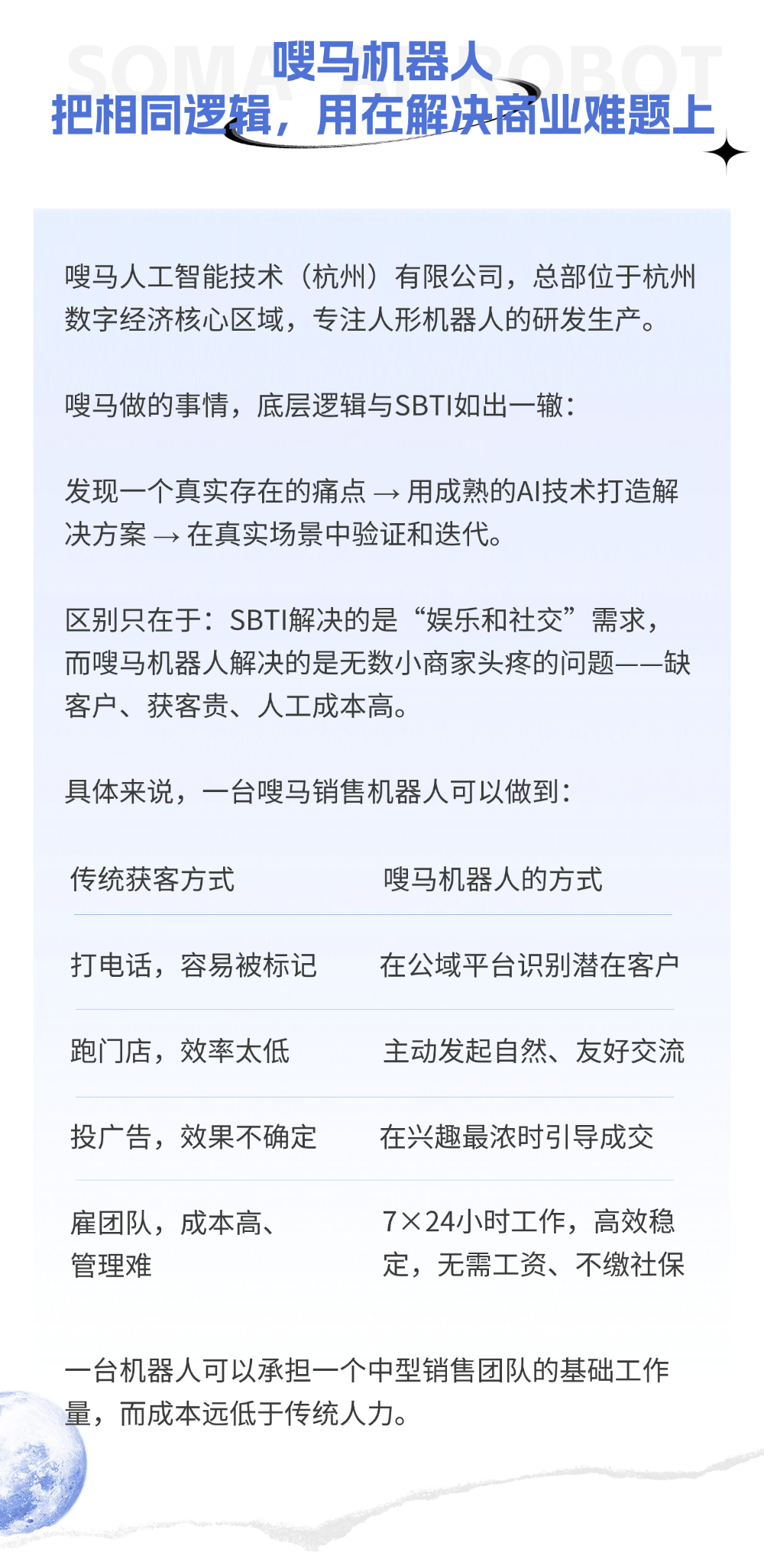 SOMA ROBOT
嗖马机器人
把相同逻辑，用在解决商业难题上

嗖马人工智能技术（杭州）有限公司，总部位于杭州数字经济核心区域，专注人形机器人的研发生产。

嗖马做的事情，底层逻辑与SBTI如出一辙：

发现一个真实存在的痛点 → 用成熟的AI技术打造解决方案 → 在真实场景中验证和迭代。

区别只在于：SBTI解决的是“娱乐和社交”需求，而嗖马机器人解决的是无数小商家头疼的问题——缺客户、获客贵、人工成本高。

具体来说，一台嗖马销售机器人可以做到：

| 传统获客方式 | 嗖马机器人的方式 |
|---|---|
| 打电话，容易被标记 | 在公域平台识别潜在客户 |
| 跑门店，效率太低 | 主动发起自然、友好交流 |
| 投广告，效果不确定 | 在兴趣最浓时引导成交 |
| 雇团队，成本高、管理难 | 7×24小时工作，高效稳定，无需工资、不缴社保 |

一台机器人可以承担一个中型销售团队的基础工作量，而成本远低于传统人力。